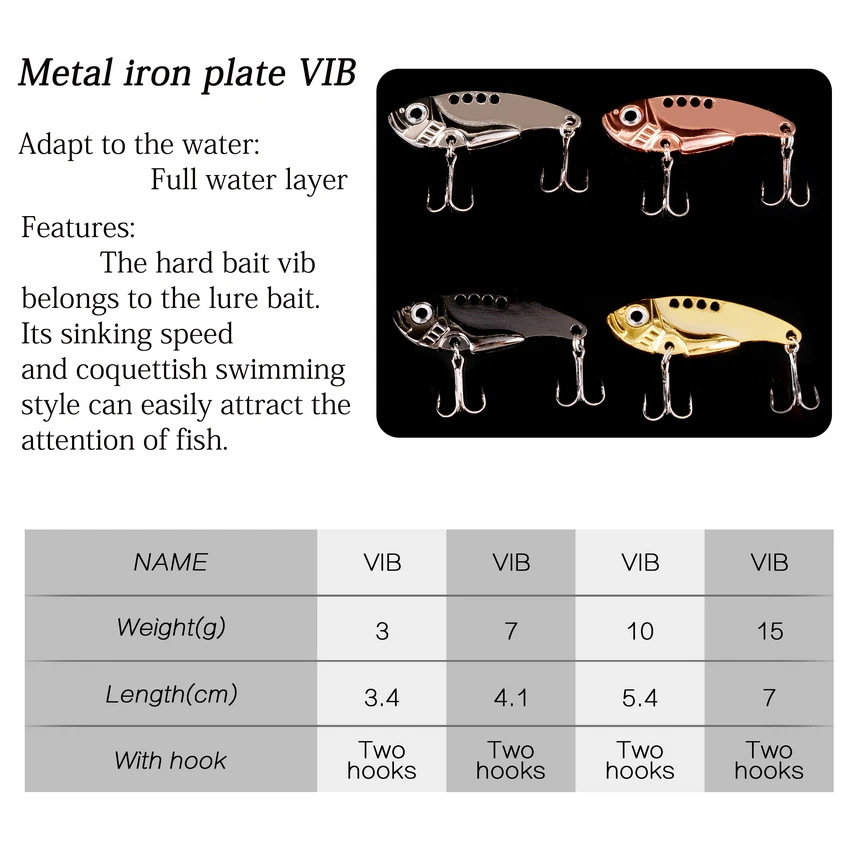 Metal iron plate VIB

Adapt to the water:
Full water layer

Features:
The hard bait vib belongs to the lure bait. Its sinking speed and coquettish swimming style can easily attract the attention of fish.

| NAME | VIB | VIB | VIB | VIB |
|---|---|---|---|---|
| Weight(g) | 3 | 7 | 10 | 15 |
| Length(cm) | 3.4 | 4.1 | 5.4 | 7 |
| With hook | Two hooks | Two hooks | Two hooks | Two hooks |